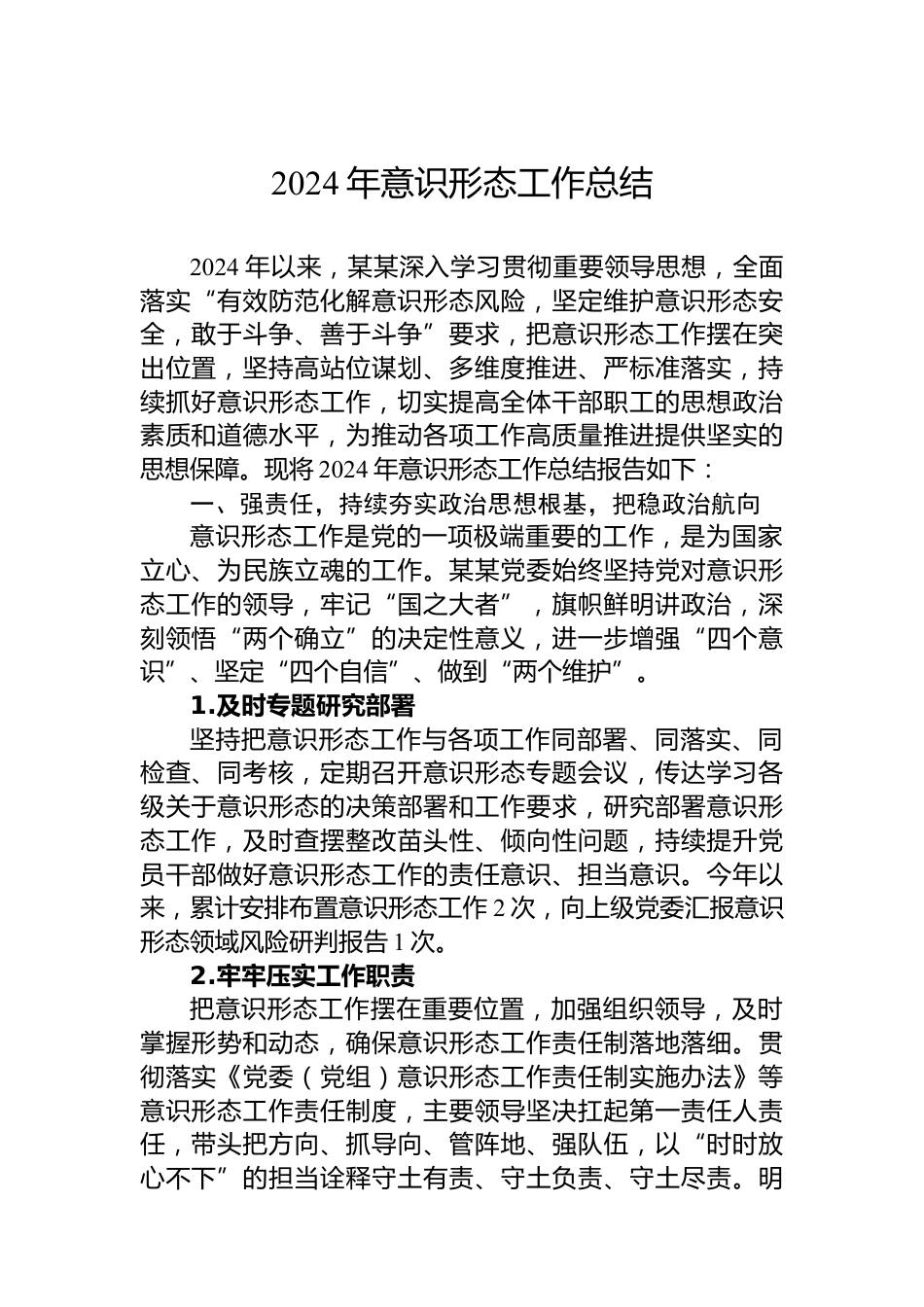 2024 年意识形态工作总结

2024 年以来，某某深入学习贯彻重要领导思想，全面落实“有效防范化解意识形态风险，坚定维护意识形态安全，敢于斗争、善于斗争”要求，把意识形态工作摆在突出位置，坚持高站位谋划、多维度推进、严标准落实，持续抓好意识形态工作，切实提高全体干部职工的思想政治素质和道德水平，为推动各项工作高质量推进提供坚实的思想保障。现将 2024 年意识形态工作总结报告如下：

一、强责任，持续夯实政治思想根基，把稳政治航向

意识形态工作是党的一项极端重要的工作，是为国家立心、为民族立魂的工作。某某党委始终坚持党对意识形态工作的领导，牢记“国之大者”，旗帜鲜明讲政治，深刻领悟“两个确立”的决定性意义，进一步增强“四个意识”、坚定“四个自信”、做到“两个维护”。

1.及时专题研究部署

坚持把意识形态工作与各项工作同部署、同落实、同检查、同考核，定期召开意识形态专题会议，传达学习各级关于意识形态的决策部署和工作要求，研究部署意识形态工作，及时查摆整改苗头性、倾向性问题，持续提升党员干部做好意识形态工作的责任意识、担当意识。今年以来，累计安排布置意识形态工作 2 次，向上级党委汇报意识形态领域风险研判报告 1 次。

2.牢牢压实工作职责

把意识形态工作摆在重要位置，加强组织领导，及时掌握形势和动态，确保意识形态工作责任制落地落细。贯彻落实《党委（党组）意识形态工作责任制实施办法》等意识形态工作责任制度，主要领导坚决扛起第一责任人责任，带头把方向、抓导向、管阵地、强队伍，以“时时放心不下”的担当诠释守土有责、守土负责、守土尽责。明